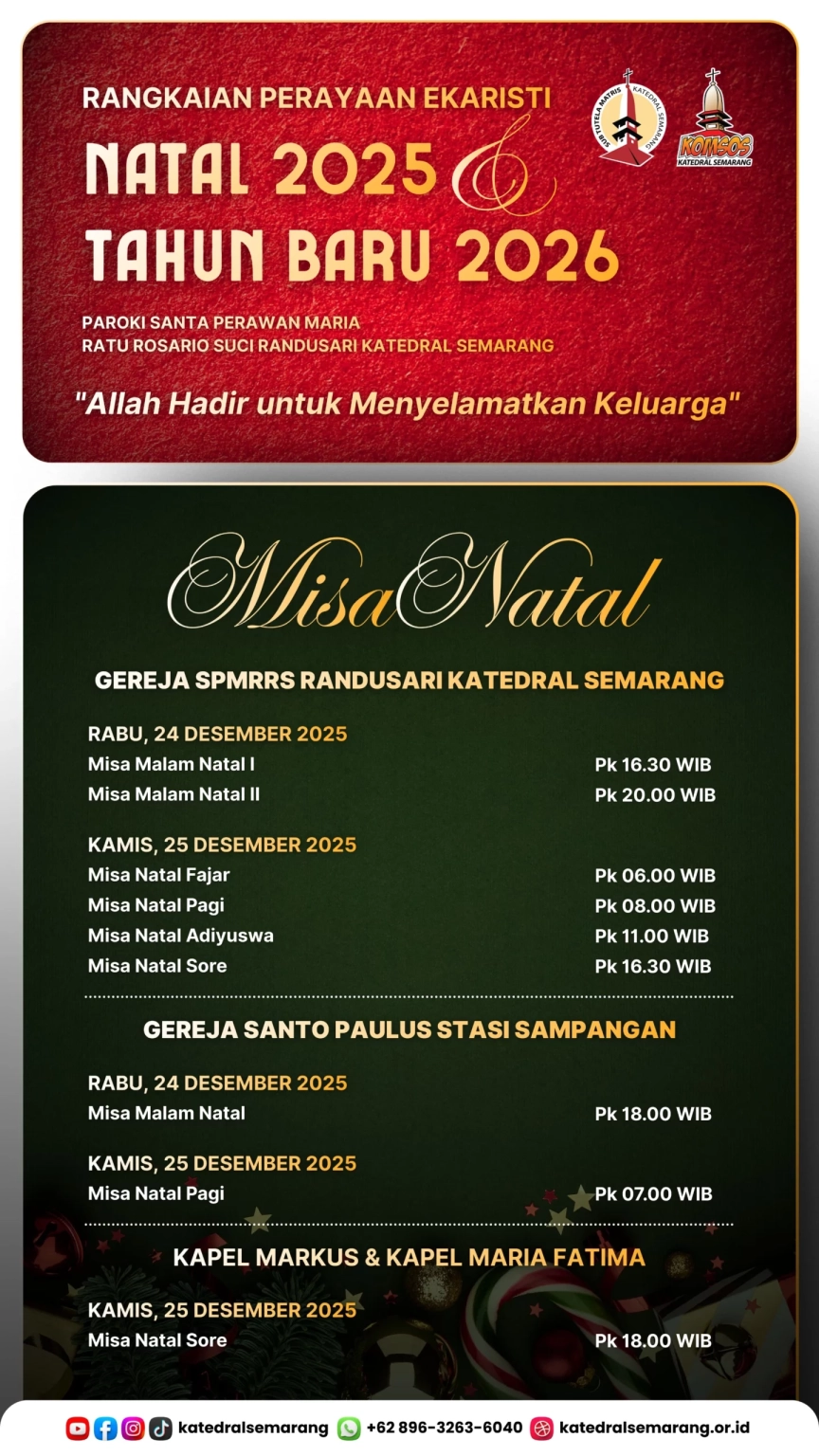 RANGKAIAN PERAYAAN EKARISTI
NATAL 2025 &
TAHUN BARU 2026

SUB TUTELA MATRIS KATEDRAL SEMARANG

KOMSOS KATEDRAL SEMARANG

PAROKI SANTA PERAWAN MARIA
RATU ROSARIO SUCI RANDUSARI KATEDRAL SEMARANG

"Allah Hadir untuk Menyelamatkan Keluarga"

Misa Natal

GEREJA SPMRRS RANDUSARI KATEDRAL SEMARANG

RABU, 24 DESEMBER 2025
Misa Malam Natal I Pk 16.30 WIB
Misa Malam Natal II Pk 20.00 WIB

KAMIS, 25 DESEMBER 2025
Misa Natal Fajar Pk 06.00 WIB
Misa Natal Pagi Pk 08.00 WIB
Misa Natal Adiyuswa Pk 11.00 WIB
Misa Natal Sore Pk 16.30 WIB

GEREJA SANTO PAULUS STASI SAMPANGAN

RABU, 24 DESEMBER 2025
Misa Malam Natal Pk 18.00 WIB

KAMIS, 25 DESEMBER 2025
Misa Natal Pagi Pk 07.00 WIB

KAPEL MARKUS & KAPEL MARIA FATIMA

KAMIS, 25 DESEMBER 2025
Misa Natal Sore Pk 18.00 WIB

katedralsemarang +62 896-3263-6040 katedralsemarang.or.id